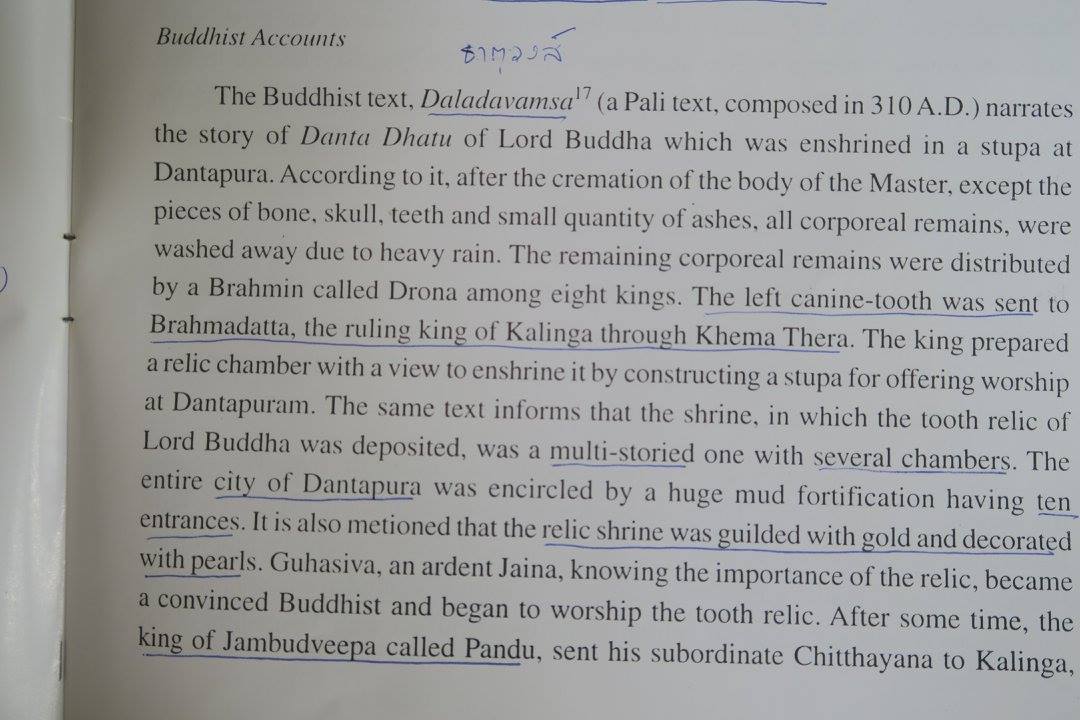 Buddhist Accounts

ธาตุวงส์

The Buddhist text, Daladavamsa$^{17}$ (a Pali text, composed in 310 A.D.) narrates the story of Danta Dhatu of Lord Buddha which was enshrined in a stupa at Dantapura. According to it, after the cremation of the body of the Master, except the pieces of bone, skull, teeth and small quantity of ashes, all corporeal remains, were washed away due to heavy rain. The remaining corporeal remains were distributed by a Brahmin called Drona among eight kings. The left canine-tooth was sent to Brahmadatta, the ruling king of Kalinga through Khema Thera. The king prepared a relic chamber with a view to enshrine it by constructing a stupa for offering worship at Dantapuram. The same text informs that the shrine, in which the tooth relic of Lord Buddha was deposited, was a multi-storied one with several chambers. The entire city of Dantapura was encircled by a huge mud fortification having ten entrances. It is also metioned that the relic shrine was guilded with gold and decorated with pearls. Guhasiva, an ardent Jaina, knowing the importance of the relic, became a convinced Buddhist and began to worship the tooth relic. After some time, the king of Jambudveepa called Pandu, sent his subordinate Chitthayana to Kalinga,